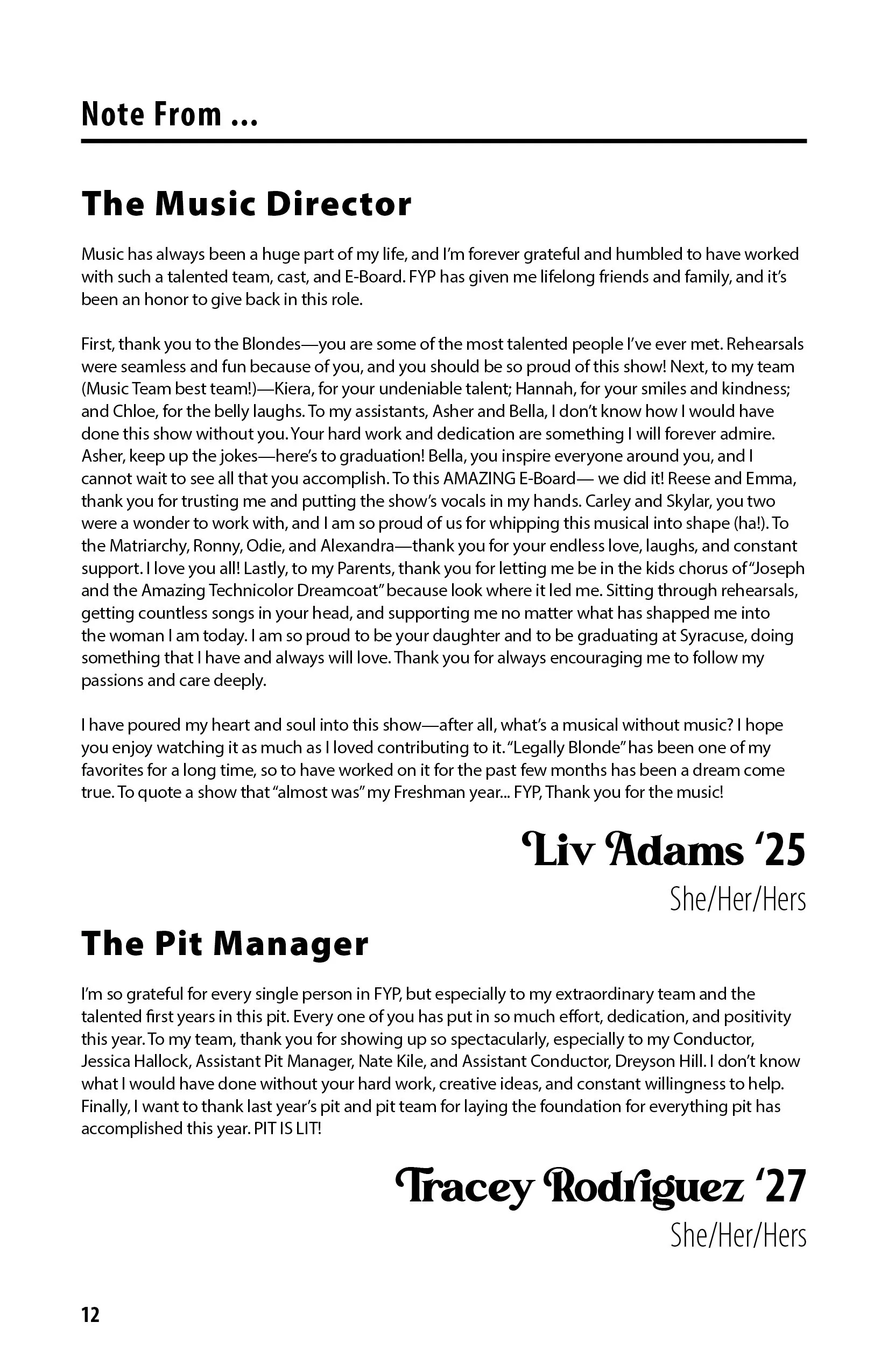 Note From ...

The Music Director

Music has always been a huge part of my life, and I'm forever grateful and humbled to have worked with such a talented team, cast, and E-Board. FYP has given me lifelong friends and family, and it's been an honor to give back in this role.

First, thank you to the Blondes—you are some of the most talented people I've ever met. Rehearsals were seamless and fun because of you, and you should be so proud of this show! Next, to my team (Music Team best team!)—Kiera, for your undeniable talent; Hannah, for your smiles and kindness; and Chloe, for the belly laughs. To my assistants, Asher and Bella, I don't know how I would have done this show without you. Your hard work and dedication are something I will forever admire. Asher, keep up the jokes—here's to graduation! Bella, you inspire everyone around you, and I cannot wait to see all that you accomplish. To this AMAZING E-Board— we did it! Reese and Emma, thank you for trusting me and putting the show's vocals in my hands. Carley and Skylar, you two were a wonder to work with, and I am so proud of us for whipping this musical into shape (ha!). To the Matriarchy, Ronny, Odie, and Alexandra—thank you for your endless love, laughs, and constant support. I love you all! Lastly, to my Parents, thank you for letting me be in the kids chorus of "Joseph and the Amazing Technicolor Dreamcoat" because look where it led me. Sitting through rehearsals, getting countless songs in your head, and supporting me no matter what has shapped me into the woman I am today. I am so proud to be your daughter and to be graduating at Syracuse, doing something that I have and always will love. Thank you for always encouraging me to follow my passions and care deeply.

I have poured my heart and soul into this show—after all, what's a musical without music? I hope you enjoy watching it as much as I loved contributing to it. "Legally Blonde" has been one of my favorites for a long time, so to have worked on it for the past few months has been a dream come true. To quote a show that "almost was" my Freshman year... FYP, Thank you for the music!

Liv Adams '25
She/Her/Hers

The Pit Manager

I'm so grateful for every single person in FYP, but especially to my extraordinary team and the talented first years in this pit. Every one of you has put in so much effort, dedication, and positivity this year. To my team, thank you for showing up so spectacularly, especially to my Conductor, Jessica Hallock, Assistant Pit Manager, Nate Kile, and Assistant Conductor, Dreyson Hill. I don't know what I would have done without your hard work, creative ideas, and constant willingness to help. Finally, I want to thank last year's pit and pit team for laying the foundation for everything pit has accomplished this year. PIT IS LIT!

Tracey Rodriguez '27
She/Her/Hers

12